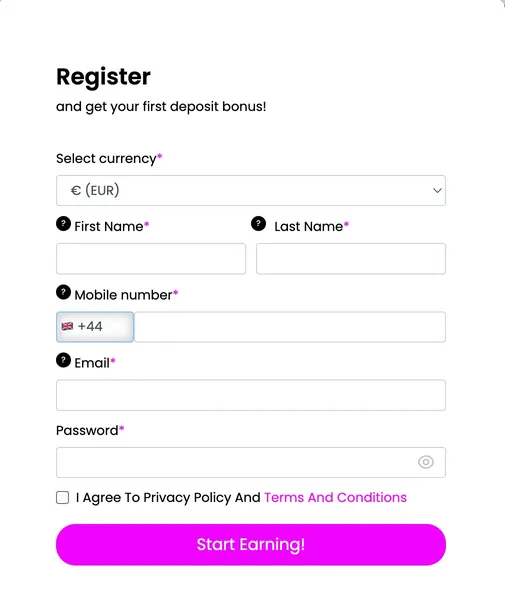 Register

and get your first deposit bonus!

Select currency*

€ (EUR)

? First Name*

? Last Name*

? Mobile number*

+44

? Email*

Password*

I Agree To Privacy Policy And Terms And Conditions

Start Earning!